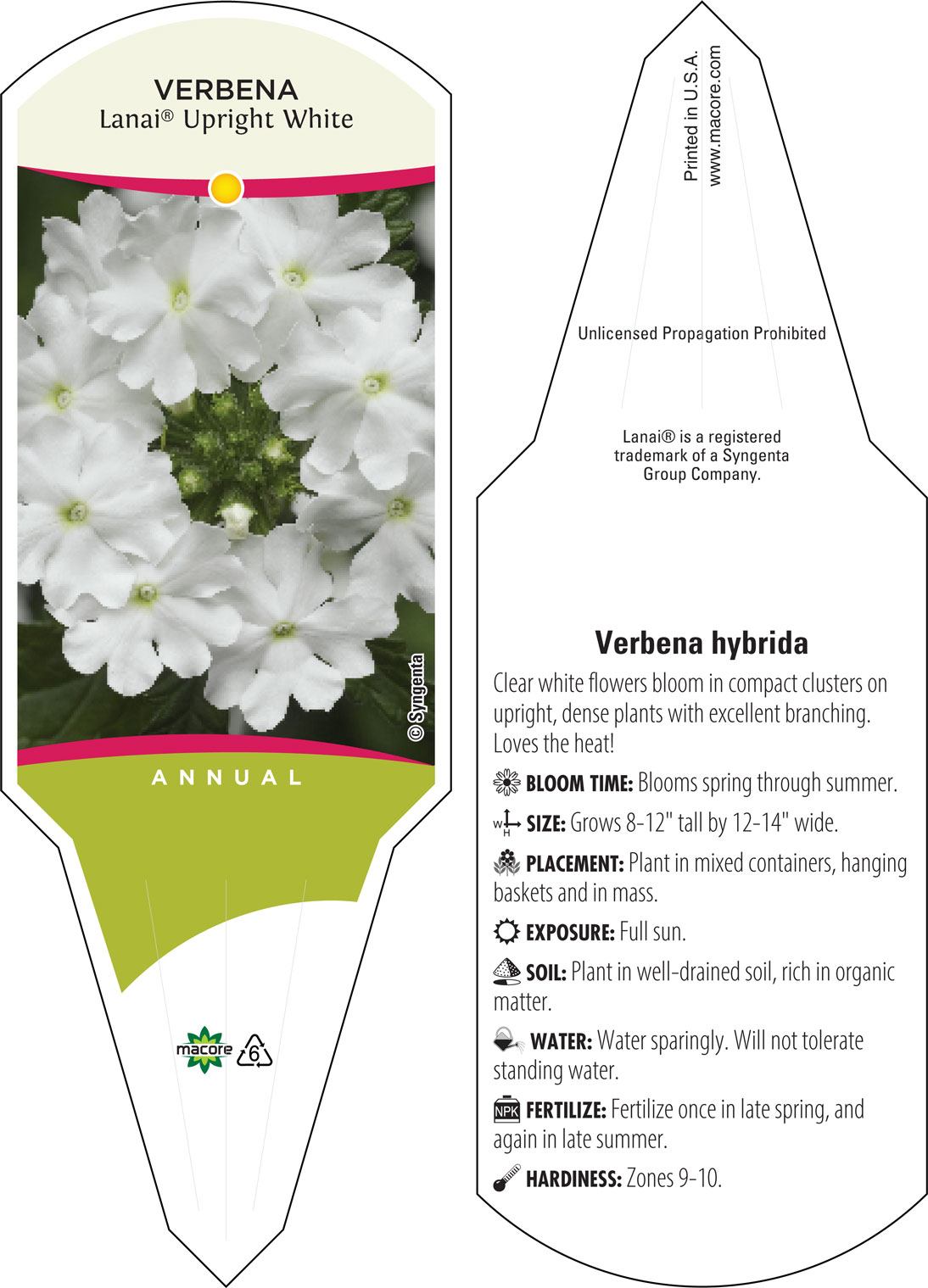 VERBENA
Lanai® Upright White

© Syngenta

ANNUAL

macore 6

Printed in U.S.A.
www.macore.com

Unlicensed Propagation Prohibited

Lanai® is a registered trademark of a Syngenta Group Company.

Verbena hybrida

Clear white flowers bloom in compact clusters on upright, dense plants with excellent branching. Loves the heat!

BLOOM TIME: Blooms spring through summer.

W H SIZE: Grows 8-12" tall by 12-14" wide.

PLACEMENT: Plant in mixed containers, hanging baskets and in mass.

EXPOSURE: Full sun.

SOIL: Plant in well-drained soil, rich in organic matter.

WATER: Water sparingly. Will not tolerate standing water.

NPK FERTILIZE: Fertilize once in late spring, and again in late summer.

HARDINESS: Zones 9-10.